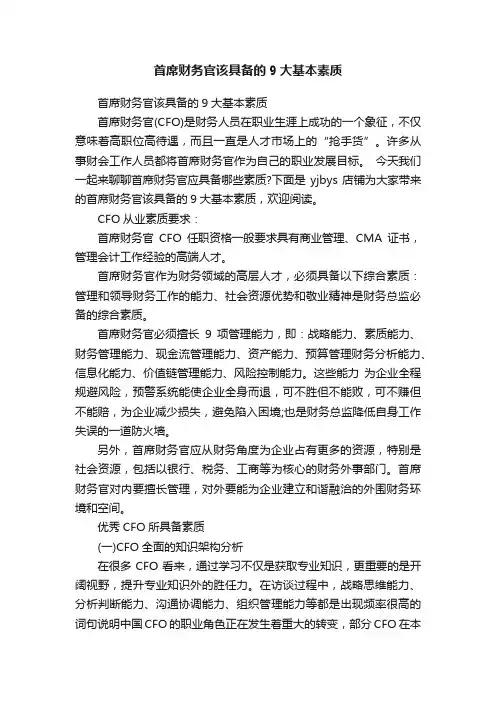 首席财务官该具备的 9 大基本素质

首席财务官该具备的 9 大基本素质

首席财务官(CFO)是财务人员在职业生涯上成功的一个象征，不仅意味着高职位高待遇，而且一直是人才市场上的“抢手货”。许多从事财会工作人员都将首席财务官作为自己的职业发展目标。 今天我们一起来聊聊首席财务官应具备哪些素质?下面是 yjbys 店铺为大家带来的首席财务官该具备的 9 大基本素质，欢迎阅读。

CFO 从业素质要求：

首席财务官 CFO 任职资格一般要求具有商业管理、CMA 证书，管理会计工作经验的高端人才。

首席财务官作为财务领域的高层人才，必须具备以下综合素质：管理和领导财务工作的能力、社会资源优势和敬业精神是财务总监必备的综合素质。

首席财务官必须擅长 9 项管理能力，即：战略能力、素质能力、财务管理能力、现金流管理能力、资产能力、预算管理财务分析能力、信息化能力、价值链管理能力、风险控制能力。这些能力 为企业全程规避风险，预警系统能使企业全身而退，可不胜但不能败，可不赚但不能赔，为企业减少损失，避免陷入困境;也是财务总监降低自身工作失误的一道防火墙。

另外，首席财务官应从财务角度为企业占有更多的资源，特别是社会资源，包括以银行、税务、工商等为核心的财务外事部门。首席财务官对内要擅长管理，对外要能为企业建立和谐融洽的外围财务环境和空间。

优秀 CFO 所具备素质

(一)CFO 全面的知识架构分析

在很多 CFO 看来，通过学习不仅是获取专业知识，更重要的是开阔视野，提升专业知识外的胜任力。在访谈过程中，战略思维能力、分析判断能力、沟通协调能力、组织管理能力等都是出现频率很高的词句说明中国 CFO 的职业角色正在发生着重大的转变，部分 CFO 在本